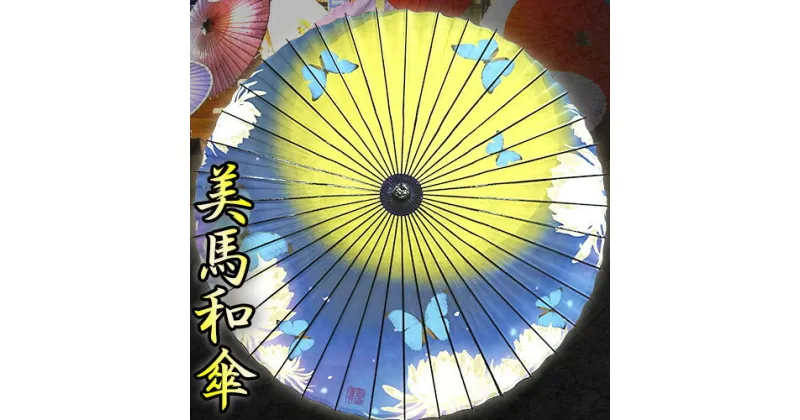 美馬和傘